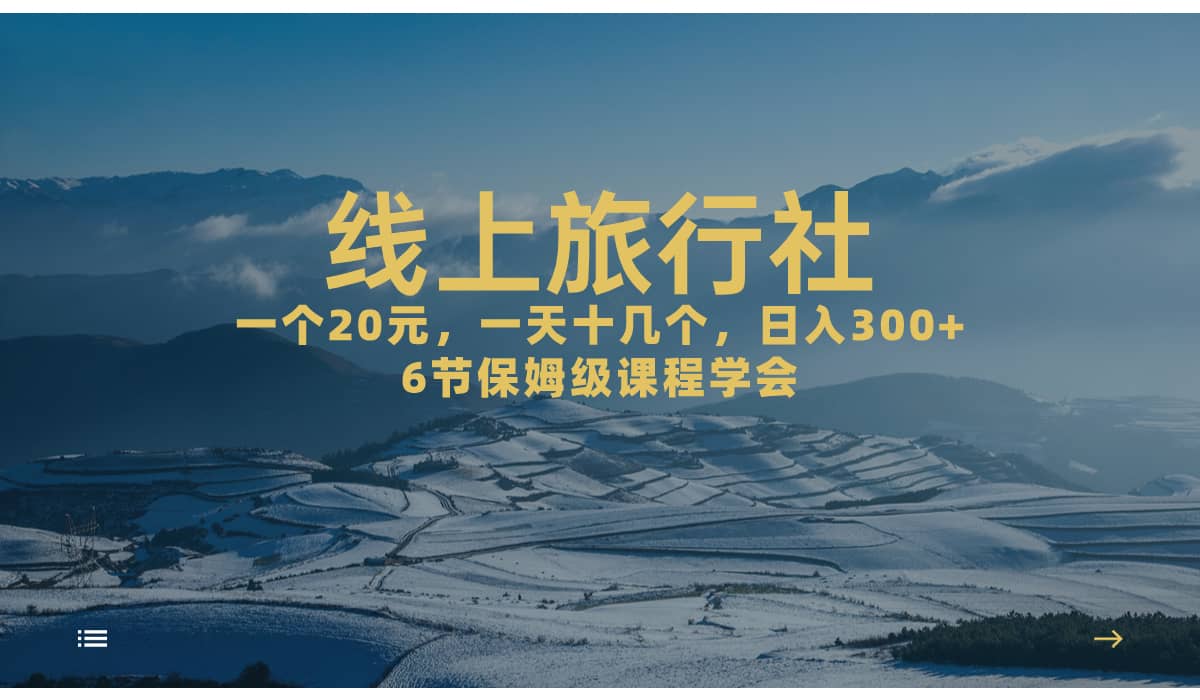 线上旅行社

一个20元，一天十几个，日入300+
6节保姆级课程学会